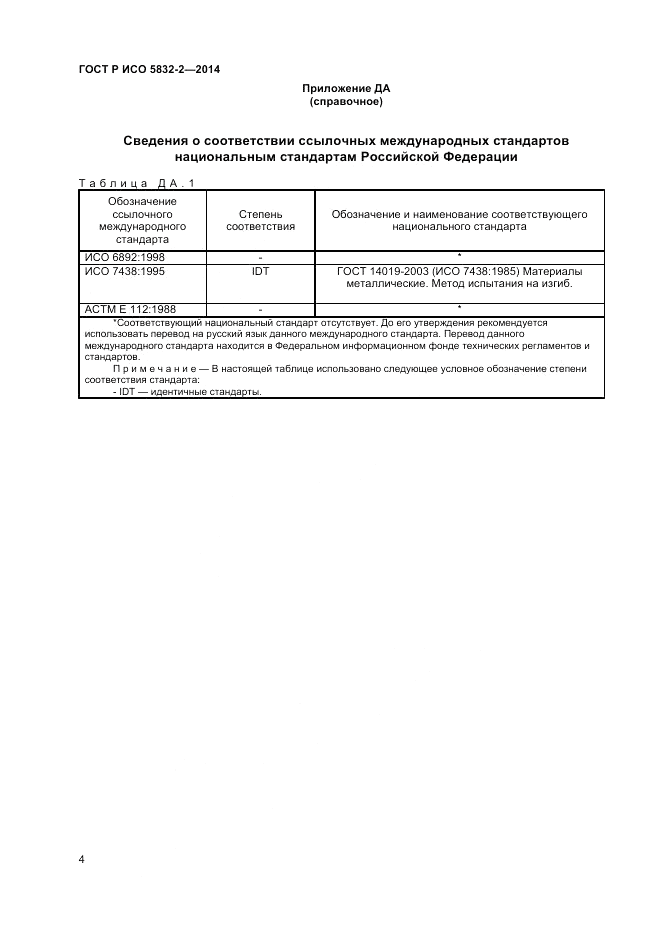 ГОСТ Р ИСО 5832-2—2014

Приложение ДА
(справочное)

Сведения о соответствии ссылочных международных стандартов национальным стандартам Российской Федерации

Таблица ДА.1

| Обозначение ссылочного международного стандарта | Степень соответствия | Обозначение и наименование соответствующего национального стандарта |
|---|---|---|
| ИСО 6892:1998 | - | * |
| ИСО 7438:1995 | IDT | ГОСТ 14019-2003 (ИСО 7438:1985) Материалы металлические. Метод испытания на изгиб. |
| АСТМ Е 112:1988 | - | * |

*Соответствующий национальный стандарт отсутствует. До его утверждения рекомендуется использовать перевод на русский язык данного международного стандарта. Перевод данного международного стандарта находится в Федеральном информационном фонде технических регламентов и стандартов.

Примечание — В настоящей таблице использовано следующее условное обозначение степени соответствия стандарта:
- IDT — идентичные стандарты.

4